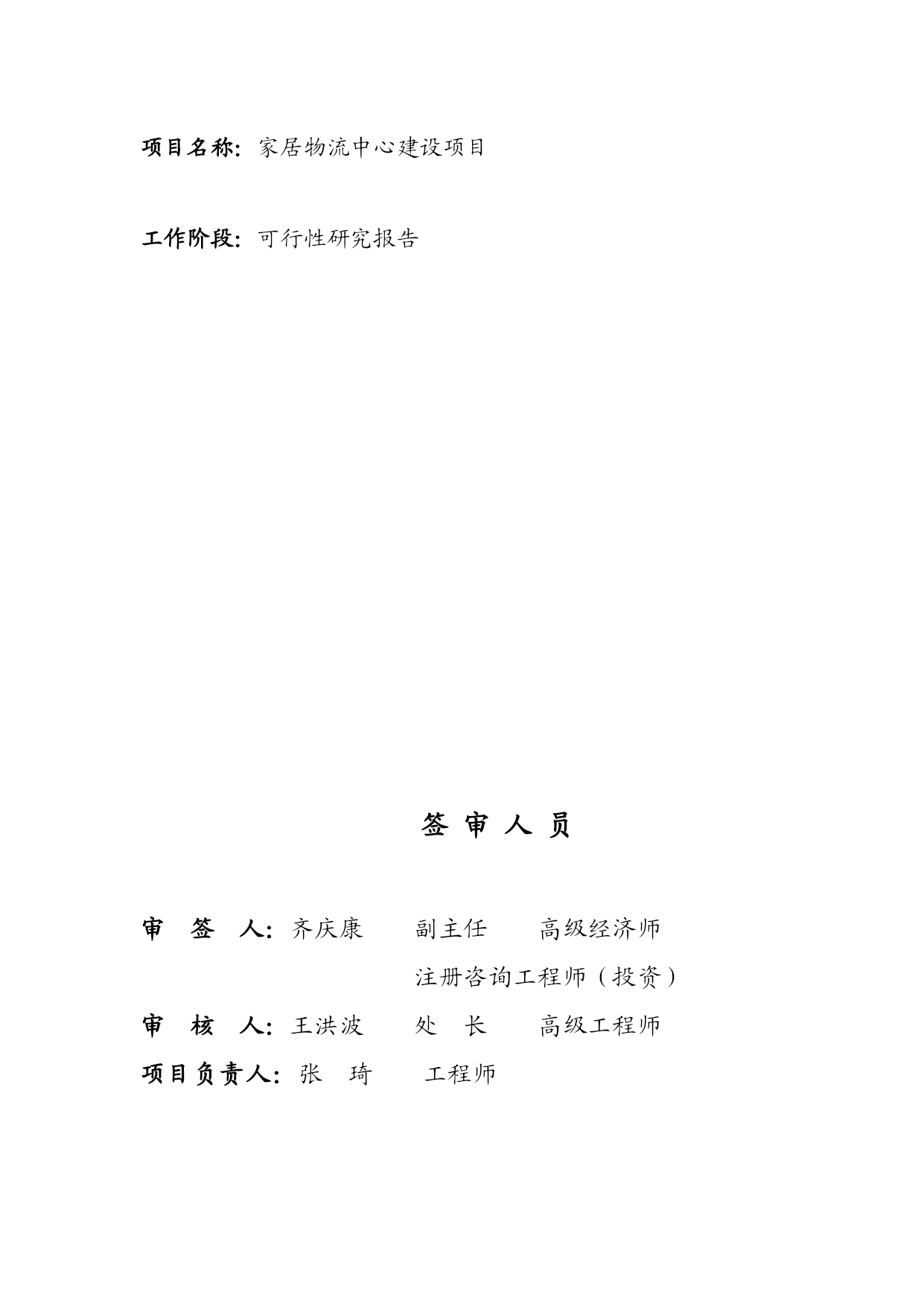 项目名称：家居物流中心建设项目

工作阶段：可行性研究报告

签 审 人 员

审 签 人：齐庆康 副主任 高级经济师
注册咨询工程师（投资）
审 核 人：王洪波 处 长 高级工程师
项目负责人：张 琦 工程师